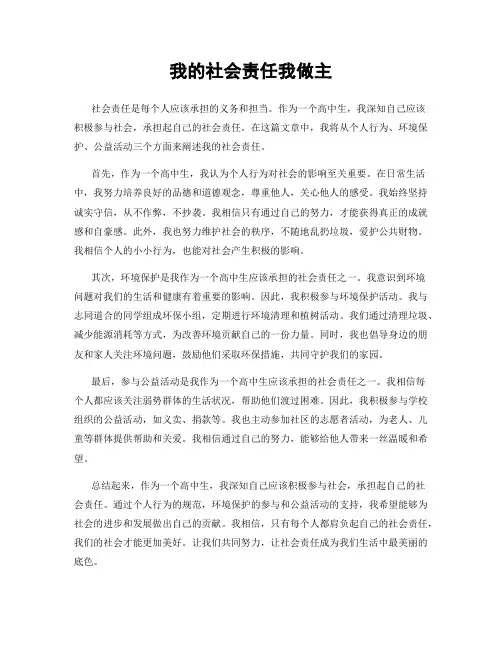 我的社会责任我做主

社会责任是每个人应该承担的义务和担当。作为一个高中生，我深知自己应该积极参与社会，承担起自己的社会责任。在这篇文章中，我将从个人行为、环境保护、公益活动三个方面来阐述我的社会责任。

首先，作为一个高中生，我认为个人行为对社会的影响至关重要。在日常生活中，我努力培养良好的品德和道德观念，尊重他人，关心他人的感受。我始终坚持诚实守信，从不作弊，不抄袭。我相信只有通过自己的努力，才能获得真正的成就感和自豪感。此外，我也努力维护社会的秩序，不随地乱扔垃圾，爱护公共财物。我相信个人的小小行为，也能对社会产生积极的影响。

其次，环境保护是我作为一个高中生应该承担的社会责任之一。我意识到环境问题对我们的生活和健康有着重要的影响。因此，我积极参与环境保护活动。我与志同道合的同学组成环保小组，定期进行环境清理和植树活动。我们通过清理垃圾、减少能源消耗等方式，为改善环境贡献自己的一份力量。同时，我也倡导身边的朋友和家人关注环境问题，鼓励他们采取环保措施，共同守护我们的家园。

最后，参与公益活动是我作为一个高中生应该承担的社会责任之一。我相信每个人都应该关注弱势群体的生活状况，帮助他们渡过困难。因此，我积极参与学校组织的公益活动，如义卖、捐款等。我也主动参加社区的志愿者活动，为老人、儿童等群体提供帮助和关爱。我相信通过自己的努力，能够给他人带来一丝温暖和希望。

总结起来，作为一个高中生，我深知自己应该积极参与社会，承担起自己的社会责任。通过个人行为的规范，环境保护的参与和公益活动的支持，我希望能够为社会的进步和发展做出自己的贡献。我相信，只有每个人都肩负起自己的社会责任，我们的社会才能更加美好。让我们共同努力，让社会责任成为我们生活中最美丽的底色。